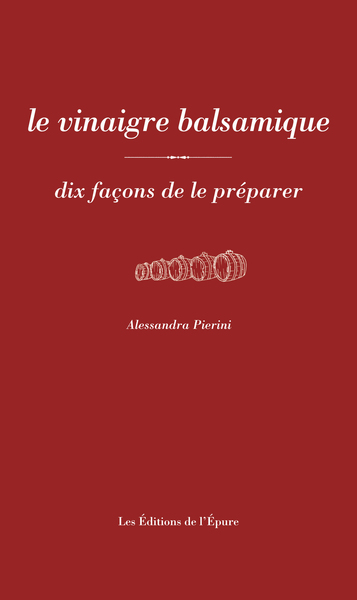 le vinaigre balsamique

dix façons de le préparer

Alessandra Pierini

Les Éditions de l'Épure